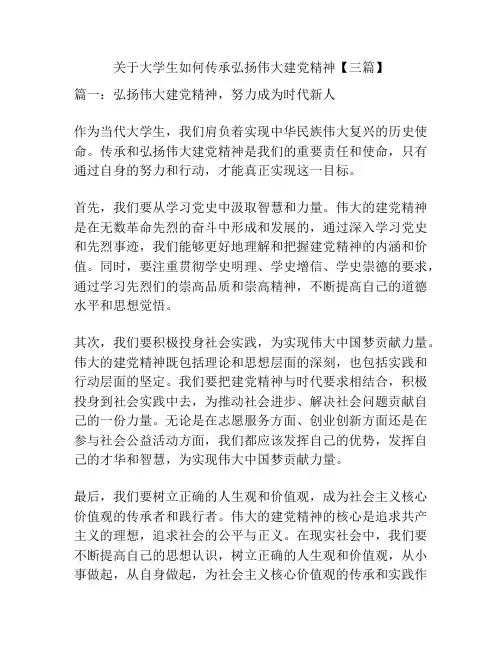 关于大学生如何传承弘扬伟大建党精神【三篇】

篇一：弘扬伟大建党精神，努力成为时代新人

作为当代大学生，我们肩负着实现中华民族伟大复兴的历史使命。传承和弘扬伟大建党精神是我们的重要责任和使命，只有通过自身的努力和行动，才能真正实现这一目标。

首先，我们要从学习党史中汲取智慧和力量。伟大的建党精神是在无数革命先烈的奋斗中形成和发展的，通过深入学习党史和先烈事迹，我们能够更好地理解和把握建党精神的内涵和价值。同时，要注重贯彻学史明理、学史增信、学史崇德的要求，通过学习先烈们的崇高品质和崇高精神，不断提高自己的道德水平和思想觉悟。

其次，我们要积极投身社会实践，为实现伟大中国梦贡献力量。伟大的建党精神既包括理论和思想层面的深刻，也包括实践和行动层面的坚定。我们要把建党精神与时代要求相结合，积极投身到社会实践中去，为推动社会进步、解决社会问题贡献自己的一份力量。无论是在志愿服务方面、创业创新方面还是在参与社会公益活动方面，我们都应该发挥自己的优势，发挥自己的才华和智慧，为实现伟大中国梦贡献力量。

最后，我们要树立正确的人生观和价值观，成为社会主义核心价值观的传承者和践行者。伟大的建党精神的核心是追求共产主义的理想，追求社会的公平与正义。在现实社会中，我们要不断提高自己的思想认识，树立正确的人生观和价值观，从小事做起，从自身做起，为社会主义核心价值观的传承和实践作